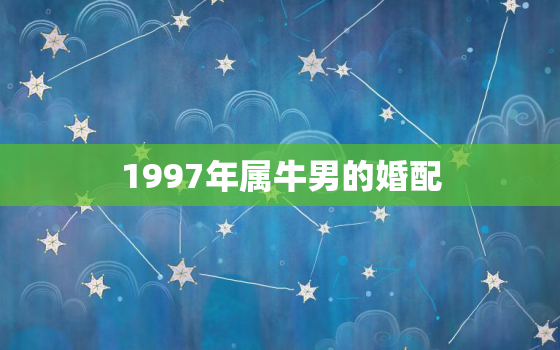 1997年属牛男的婚配